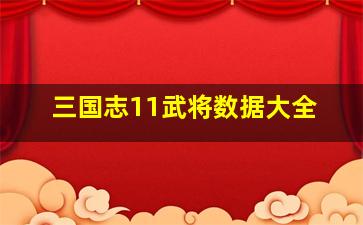 三国志11武将数据大全